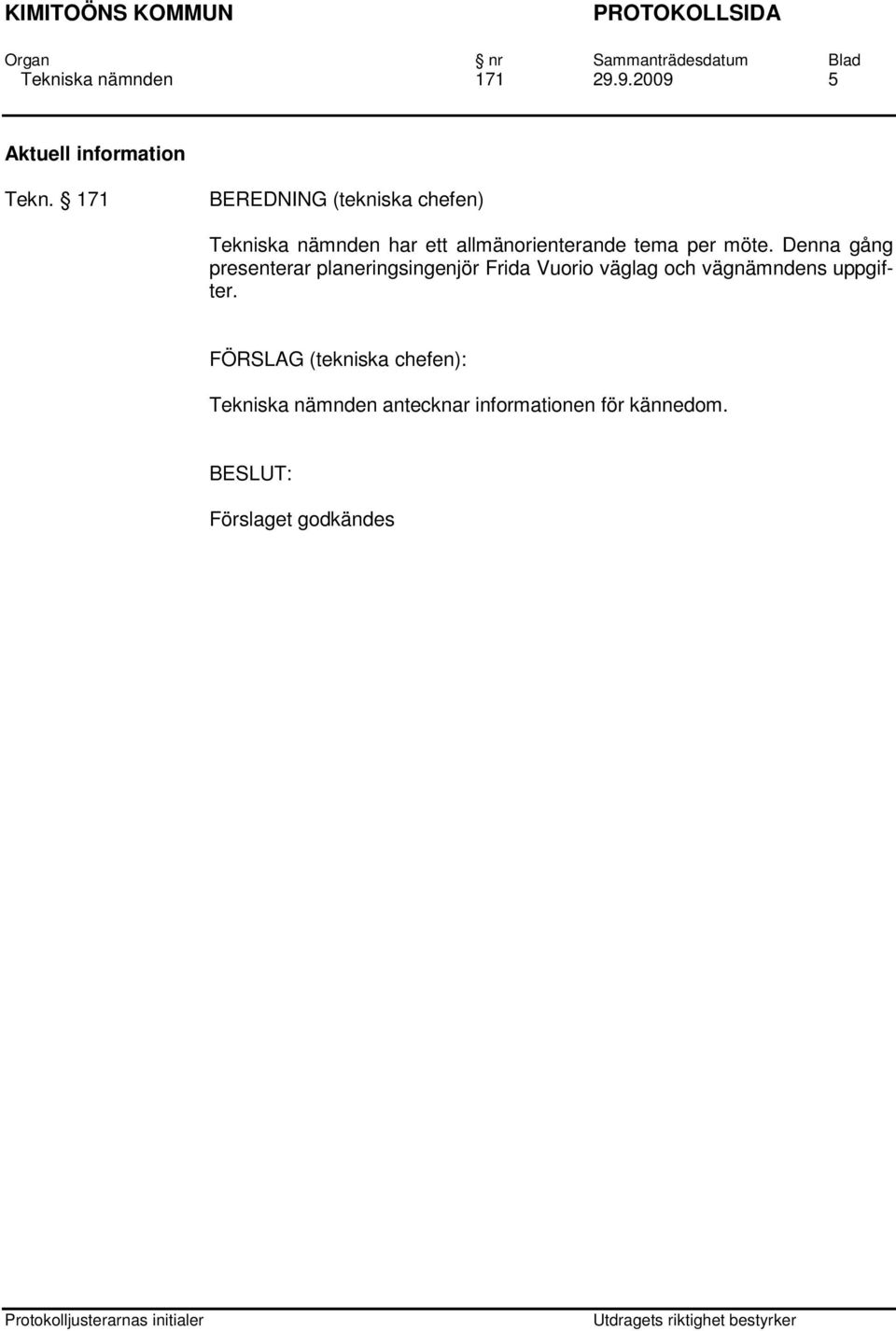 KIMITOÖNS KOMMUN PROTOKOLLSIDA

| Organ | § nr | Sammanträdesdatum | Blad |
|---|---|---|---|
| Tekniska nämnden | 171 | 29.9.2009 | 5 |

Aktuell information

Tekn. § 171 BEREDNING (tekniska chefen)

Tekniska nämnden har ett allmänorienterande tema per möte. Denna gång presenterar planeringsingenjör Frida Vuorio väglag och vägnämndens uppgifter.

FÖRSLAG (tekniska chefen):

Tekniska nämnden antecknar informationen för kännedom.

BESLUT:

Förslaget godkändes

Protokolljusterarnas initialer Utdragets riktighet bestyrker